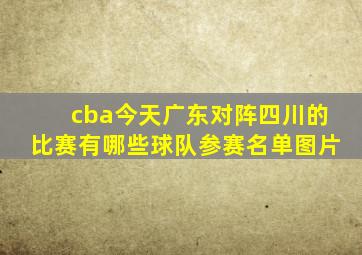 cba今天广东对阵四川的比赛有哪些球队参赛名单图片